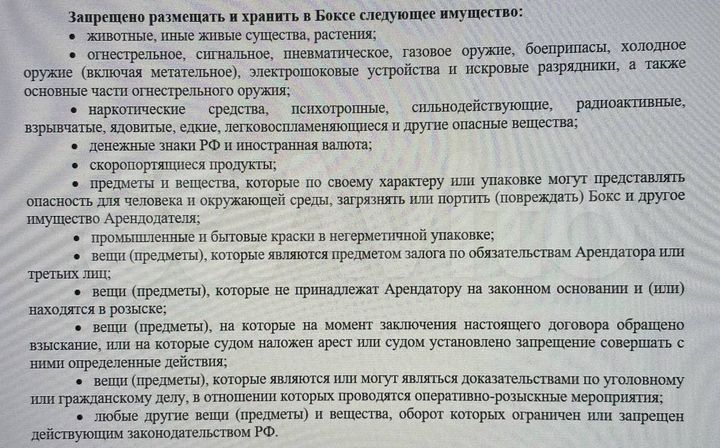 Запрещено размещать и хранить в Боксе следующее имущество:

• животные, иные живые существа, растения;

• огнестрельное, сигнальное, пневматическое, газовое оружие, боеприпасы, холодное оружие (включая метательное), электрошоковые устройства и искровые разрядники, а также основные части огнестрельного оружия;

• наркотические средства, психотропные, сильнодействующие, радиоактивные, взрывчатые, ядовитые, едкие, легковоспламеняющиеся и другие опасные вещества;

• денежные знаки РФ и иностранная валюта;

• скоропортящиеся продукты;

• предметы и вещества, которые по своему характеру или упаковке могут представлять опасность для человека и окружающей среды, загрязнять или портить (повреждать) Бокс и другое имущество Арендодателя;

• промышленные и бытовые краски в негерметичной упаковке;

• вещи (предметы), которые являются предметом залога по обязательствам Арендатора или третьих лиц;

• вещи (предметы), которые не принадлежат Арендатору на законном основании и (или) находятся в розыске;

• вещи (предметы), на которые на момент заключения настоящего договора обращено взыскание, или на которые судом наложен арест или судом установлено запрещение совершать с ними определенные действия;

• вещи (предметы), которые являются или могут являться доказательствами по уголовному или гражданскому делу, в отношении которых проводятся оперативно-розыскные мероприятия;

• любые другие вещи (предметы) и вещества, оборот которых ограничен или запрещен действующим законодательством РФ.